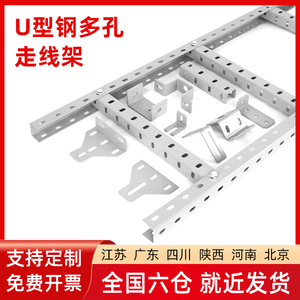 U型钢多孔
走线架

支持定制
免费开票

江苏 广东 四川 陕西 河南 北京

全国六仓 就近发货